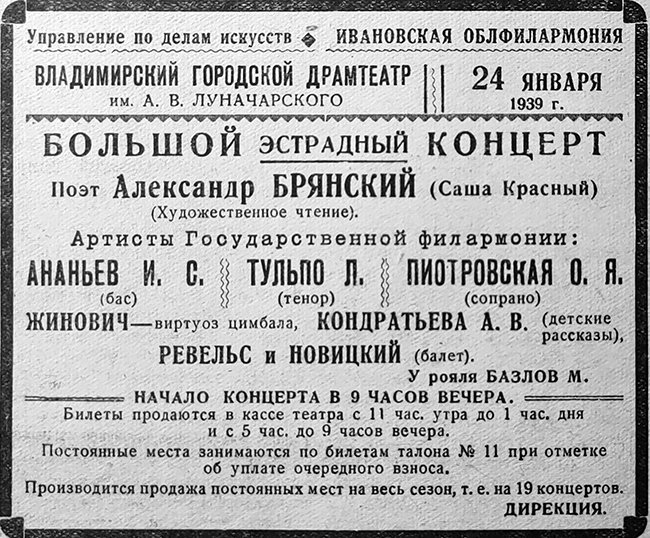 Управление по делам искусств ИВАНОВСКАЯ ОБЛФИЛАРМОНИЯ

ВЛАДИМИРСКИЙ ГОРОДСКОЙ ДРАМТЕАТР
им. А. В. ЛУНАЧАРСКОГО

24 ЯНВАРЯ
1939 г.

БОЛЬШОЙ ЭСТРАДНЫЙ КОНЦЕРТ

Поэт Александр БРЯНСКИЙ (Саша Красный)
(Художественное чтение).

Артисты Государственной филармонии:

АНАНЬЕВ И. С.
(бас)

ТУЛЬПО Л.
(тенор)

ПИОТРОВСКАЯ О. Я.
(сопрано)

ЖИНОВИЧ—виртуоз цимбала, КОНДРАТЬЕВА А. В. (детские рассказы),

РЕВЕЛЬС и НОВИЦКИЙ (балет).

У рояля БАЗЛОВ М.

НАЧАЛО КОНЦЕРТА В 9 ЧАСОВ ВЕЧЕРА.

Билеты продаются в кассе театра с 11 час. утра до 1 час. дня и с 5 час. до 9 часов вечера.

Постоянные места занимаются по билетам талона № 11 при отметке об уплате очередного взноса.

Производится продажа постоянных мест на весь сезон, т. е. на 19 концертов.

ДИРЕКЦИЯ.